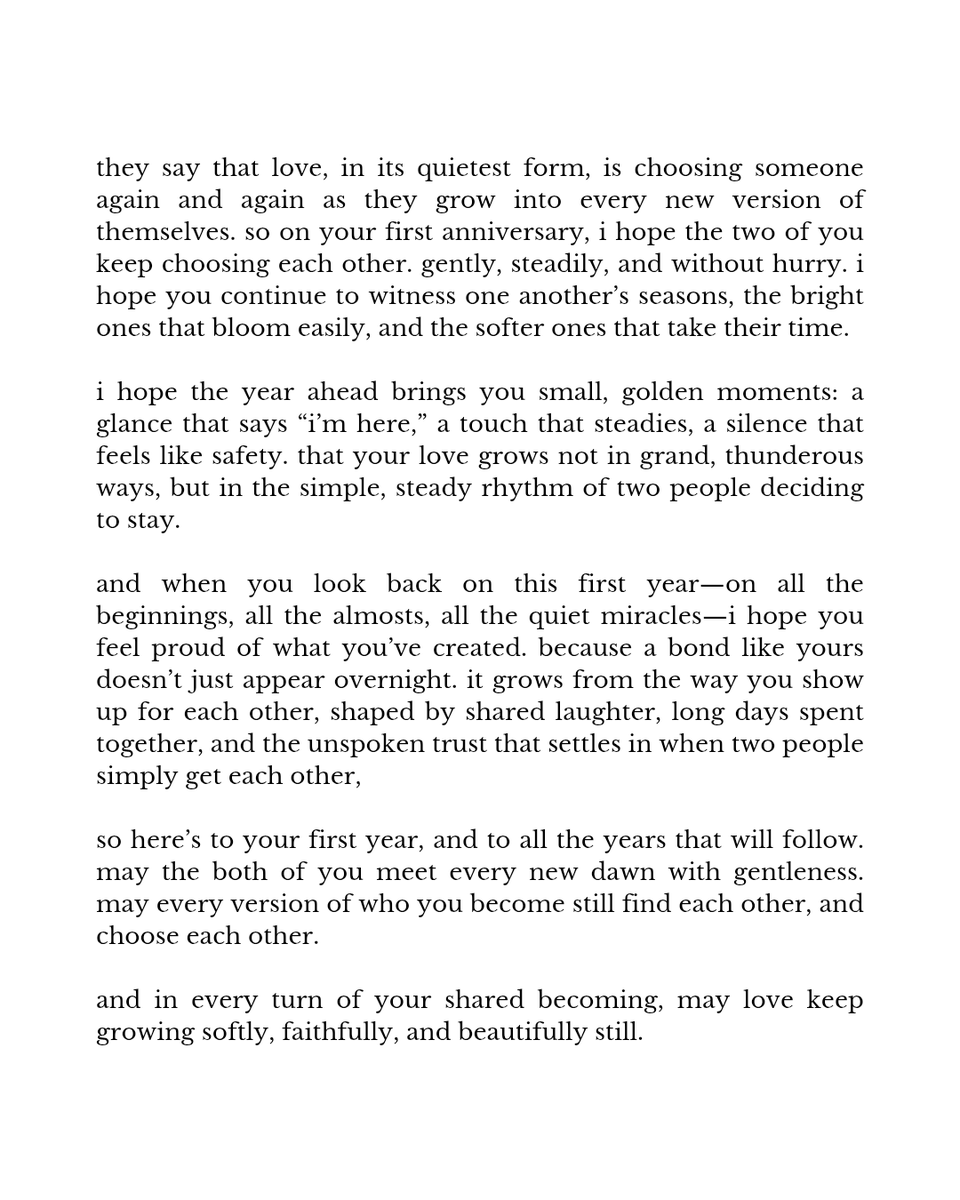 they say that love, in its quietest form, is choosing someone again and again as they grow into every new version of themselves. so on your first anniversary, i hope the two of you keep choosing each other. gently, steadily, and without hurry. i hope you continue to witness one another's seasons, the bright ones that bloom easily, and the softer ones that take their time.

i hope the year ahead brings you small, golden moments: a glance that says "i'm here," a touch that steadies, a silence that feels like safety. that your love grows not in grand, thunderous ways, but in the simple, steady rhythm of two people deciding to stay.

and when you look back on this first year—on all the beginnings, all the almosts, all the quiet miracles—i hope you feel proud of what you've created. because a bond like yours doesn't just appear overnight. it grows from the way you show up for each other, shaped by shared laughter, long days spent together, and the unspoken trust that settles in when two people simply get each other,

so here's to your first year, and to all the years that will follow. may the both of you meet every new dawn with gentleness. may every version of who you become still find each other, and choose each other.

and in every turn of your shared becoming, may love keep growing softly, faithfully, and beautifully still.